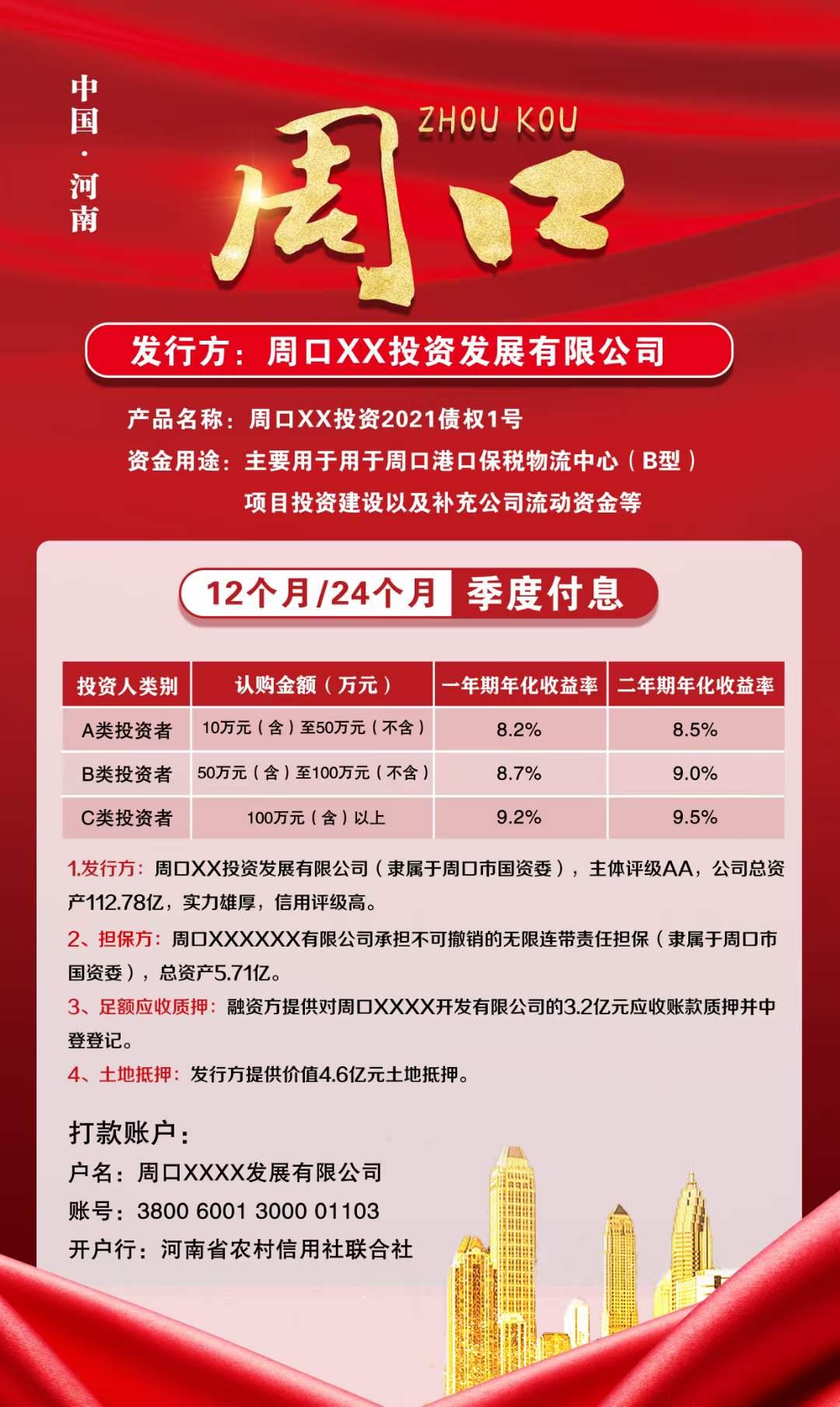 中国·河南

ZHOU KOU

周口

发行方：周口XX投资发展有限公司

产品名称：周口XX投资2021债权1号

资金用途：主要用于用于周口港口保税物流中心（B型）项目投资建设以及补充公司流动资金等

12个月/24个月 季度付息

| 投资人类别 | 认购金额（万元） | 一年期年化收益率 | 二年期年化收益率 |
|---|---|---|---|
| A类投资者 | 10万元（含）至50万元（不含） | 8.2% | 8.5% |
| B类投资者 | 50万元（含）至100万元（不含） | 8.7% | 9.0% |
| C类投资者 | 100万元（含）以上 | 9.2% | 9.5% |

1.发行方：周口XX投资发展有限公司（隶属于周口市国资委），主体评级AA，公司总资产112.78亿，实力雄厚，信用评级高。

2、担保方：周口XXXXXX有限公司承担不可撤销的无限连带责任担保（隶属于周口市国资委），总资产5.71亿。

3、足额应收质押：融资方提供对周口XXXX开发有限公司的3.2亿元应收账款质押并中登登记。

4、土地抵押：发行方提供价值4.6亿元土地抵押。

打款账户：
户名：周口XXXX发展有限公司
账号：3800 6001 3000 01103
开户行：河南省农村信用社联合社